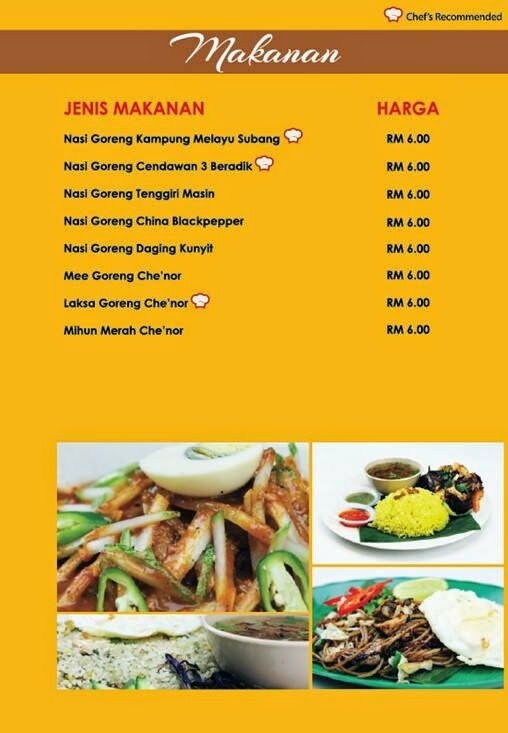 Chef's Recommended

Makanan

| JENIS MAKANAN | HARGA |
|---|---|
| Nasi Goreng Kampung Melayu Subang | RM 6.00 |
| Nasi Goreng Cendawan 3 Beradik | RM 6.00 |
| Nasi Goreng Tenggiri Masin | RM 6.00 |
| Nasi Goreng China Blackpepper | RM 6.00 |
| Nasi Goreng Daging Kunyit | RM 6.00 |
| Mee Goreng Che'nor | RM 6.00 |
| Laksa Goreng Che'nor | RM 6.00 |
| Mihun Merah Che'nor | RM 6.00 |